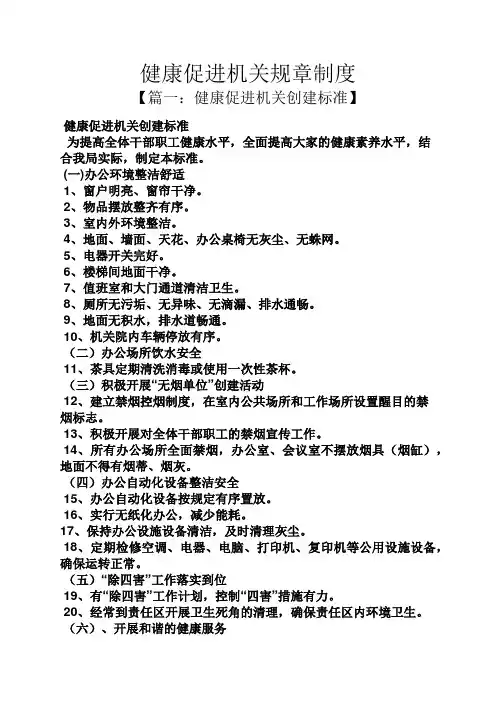 健康促进机关规章制度

【篇一：健康促进机关创建标准】

健康促进机关创建标准

为提高全体干部职工健康水平，全面提高大家的健康素养水平，结合我局实际，制定本标准。

(一)办公环境整洁舒适

1、窗户明亮、窗帘干净。

2、物品摆放整齐有序。

3、室内外环境整洁。

4、地面、墙面、天花、办公桌椅无灰尘、无蛛网。

5、电器开关完好。

6、楼梯间地面干净。

7、值班室和大门通道清洁卫生。

8、厕所无污垢、无异味、无滴漏、排水通畅。

9、地面无积水，排水道畅通。

10、机关院内车辆停放有序。

（二）办公场所饮水安全

11、茶具定期清洗消毒或使用一次性茶杯。

（三）积极开展“无烟单位”创建活动

12、建立禁烟控烟制度，在室内公共场所和工作场所设置醒目的禁烟标志。

13、积极开展对全体干部职工的禁烟宣传工作。

14、所有办公场所全面禁烟，办公室、会议室不摆放烟具（烟缸），地面不得有烟蒂、烟灰。

（四）办公自动化设备整洁安全

15、办公自动化设备按规定有序置放。

16、实行无纸化办公，减少能耗。

17、保持办公设施设备清洁，及时清理灰尘。

18、定期检修空调、电器、电脑、打印机、复印机等公用设施设备，确保运转正常。

（五）“除四害”工作落实到位

19、有“除四害”工作计划，控制“四害”措施有力。

20、经常到责任区开展卫生死角的清理，确保责任区内环境卫生。

（六）、开展和谐的健康服务